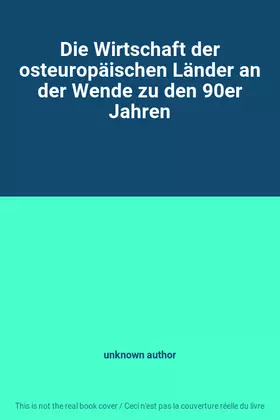 Die Wirtschaft der osteuropäischen Länder an der Wende zu den 90er Jahren

unknown author

This is not the real book cover / Ceci n'est pas la couverture réelle du livre